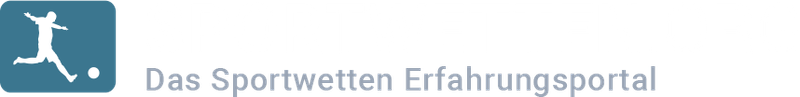 Das Sportwetten Erfahrungsportal